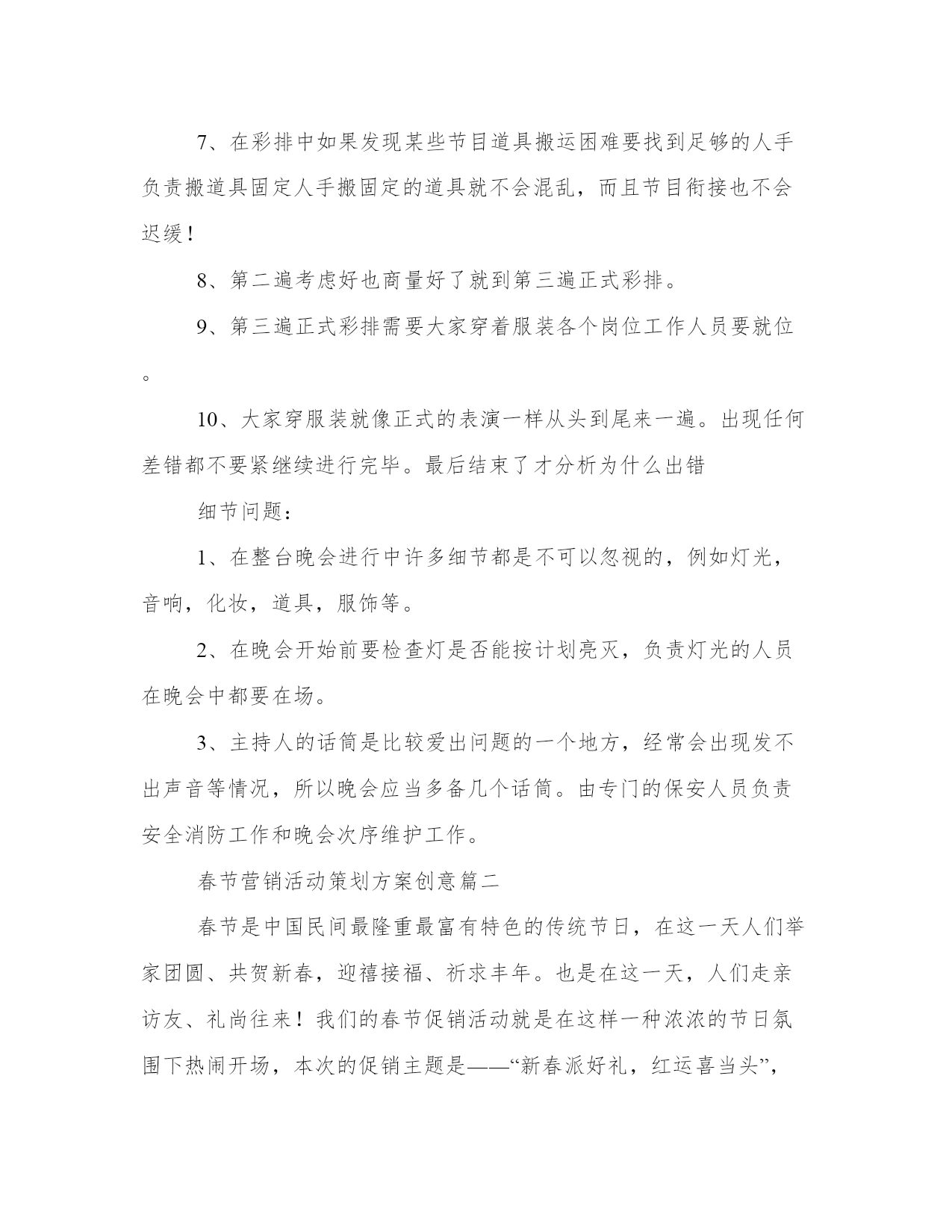 7、在彩排中如果发现某些节目道具搬运困难要找到足够的人手负责搬道具固定人手搬固定的道具就不会混乱，而且节目衔接也不会迟缓！

8、第二遍考虑好也商量好了就到第三遍正式彩排。

9、第三遍正式彩排需要大家穿着服装各个岗位工作人员要就位。

10、大家穿服装就像正式的表演一样从头到尾来一遍。出现任何差错都不要紧继续进行完毕。最后结束了才分析为什么出错

细节问题：

1、在整台晚会进行中许多细节都是不可以忽视的，例如灯光，音响，化妆，道具，服饰等。

2、在晚会开始前要检查灯是否能按计划亮灭，负责灯光的人员在晚会中都要在场。

3、主持人的话筒是比较爱出问题的一个地方，经常会出现发不出声音等情况，所以晚会应当多备几个话筒。由专门的保安人员负责安全消防工作和晚会次序维护工作。

春节营销活动策划方案创意篇二

春节是中国民间最隆重最富有特色的传统节日，在这一天人们举家团圆、共贺新春，迎禧接福、祈求丰年。也是在这一天，人们走亲访友、礼尚往来！我们的春节促销活动就是在这样一种浓浓的节日氛围下热闹开场，本次的促销主题是——“新春派好礼，红运喜当头”，